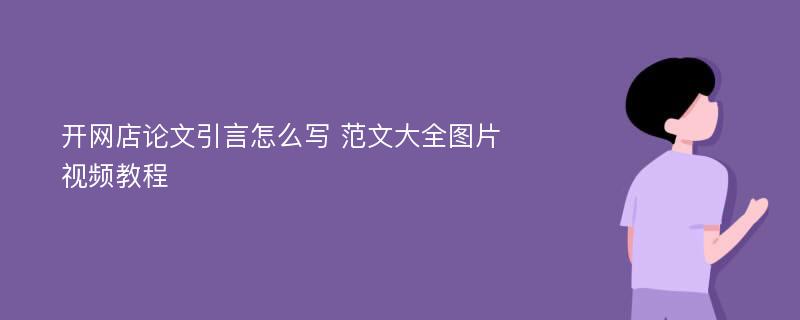 开网店论文引言怎么写 范文大全图片视频教程